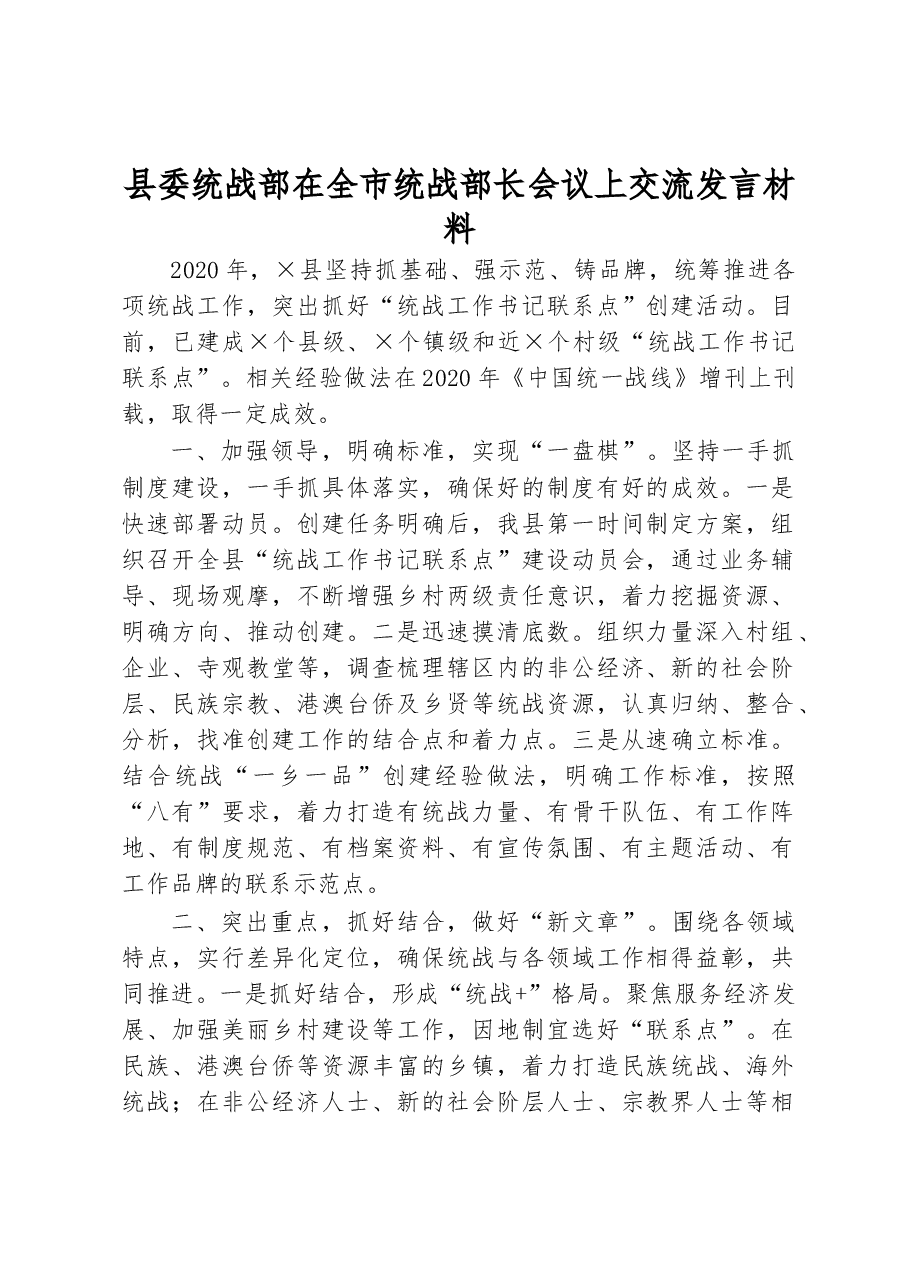 县委统战部在全市统战部长会议上交流发言材料

2020年，×县坚持抓基础、强示范、铸品牌，统筹推进各项统战工作，突出抓好“统战工作书记联系点”创建活动。目前，已建成×个县级、×个镇级和近×个村级“统战工作书记联系点”。相关经验做法在2020年《中国统一战线》增刊上刊载，取得一定成效。

一、加强领导，明确标准，实现“一盘棋”。坚持一手抓制度建设，一手抓具体落实，确保好的制度有好的成效。一是快速部署动员。创建任务明确后，我县第一时间制定方案，组织召开全县“统战工作书记联系点”建设动员会，通过业务辅导、现场观摩，不断增强乡村两级责任意识，着力挖掘资源、明确方向、推动创建。二是迅速摸清底数。组织力量深入村组、企业、寺观教堂等，调查梳理辖区内的非公经济、新的社会阶层、民族宗教、港澳台侨及乡贤等统战资源，认真归纳、整合、分析，找准创建工作的结合点和着力点。三是从速确立标准。结合统战“一乡一品”创建经验做法，明确工作标准，按照“八有”要求，着力打造有统战力量、有骨干队伍、有工作阵地、有制度规范、有档案资料、有宣传氛围、有主题活动、有工作品牌的联系示范点。

二、突出重点，抓好结合，做好“新文章”。围绕各领域特点，实行差异化定位，确保统战与各领域工作相得益彰，共同推进。一是抓好结合，形成“统战+”格局。聚焦服务经济发展、加强美丽乡村建设等工作，因地制宜选好“联系点”。在民族、港澳台侨等资源丰富的乡镇，着力打造民族统战、海外统战；在非公经济人士、新的社会阶层人士、宗教界人士等相